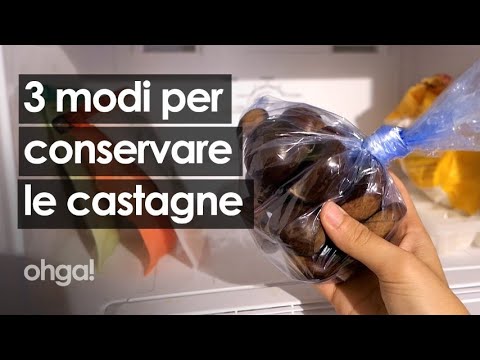 3 modi per
conservare
le castagne

ohga!